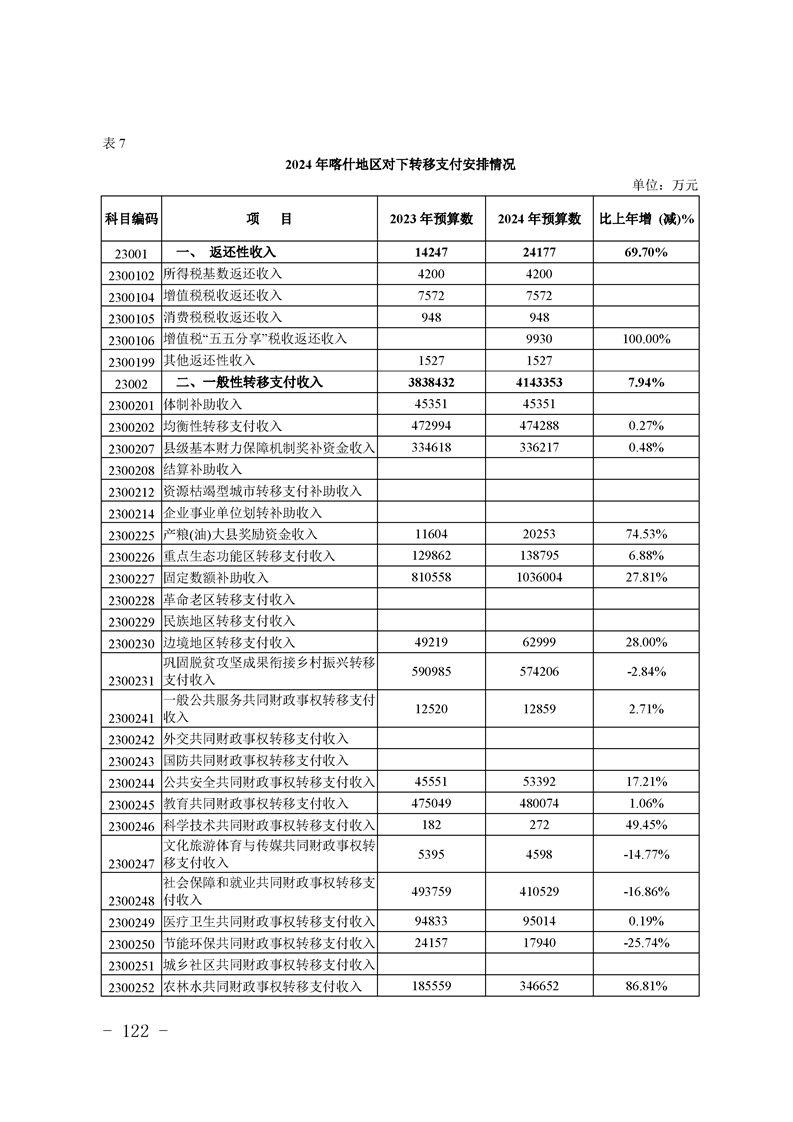 表 7

2024 年喀什地区对下转移支付安排情况

单位：万元

| 科目编码 | 项　目 | 2023 年预算数 | 2024 年预算数 | 比上年增（减）% |
|---|---|---|---|---|
| 23001 | 一、　返还性收入 | 14247 | 24177 | 69.70% |
| 2300102 | 所得税基数返还收入 | 4200 | 4200 | |
| 2300104 | 增值税税收返还收入 | 7572 | 7572 | |
| 2300105 | 消费税税收返还收入 | 948 | 948 | |
| 2300106 | 增值税“五五分享”税收返还收入 | | 9930 | 100.00% |
| 2300199 | 其他返还性收入 | 1527 | 1527 | |
| 23002 | 二、一般性转移支付收入 | 3838432 | 4143353 | 7.94% |
| 2300201 | 体制补助收入 | 45351 | 45351 | |
| 2300202 | 均衡性转移支付收入 | 472994 | 474288 | 0.27% |
| 2300207 | 县级基本财力保障机制奖补资金收入 | 334618 | 336217 | 0.48% |
| 2300208 | 结算补助收入 | | | |
| 2300212 | 资源枯竭型城市转移支付补助收入 | | | |
| 2300214 | 企业事业单位划转补助收入 | | | |
| 2300225 | 产粮(油)大县奖励资金收入 | 11604 | 20253 | 74.53% |
| 2300226 | 重点生态功能区转移支付收入 | 129862 | 138795 | 6.88% |
| 2300227 | 固定数额补助收入 | 810558 | 1036004 | 27.81% |
| 2300228 | 革命老区转移支付收入 | | | |
| 2300229 | 民族地区转移支付收入 | | | |
| 2300230 | 边境地区转移支付收入 | 49219 | 62999 | 28.00% |
| 2300231 | 巩固脱贫攻坚成果衔接乡村振兴转移支付收入 | 590985 | 574206 | -2.84% |
| 2300241 | 一般公共服务共同财政事权转移支付收入 | 12520 | 12859 | 2.71% |
| 2300242 | 外交共同财政事权转移支付收入 | | | |
| 2300243 | 国防共同财政事权转移支付收入 | | | |
| 2300244 | 公共安全共同财政事权转移支付收入 | 45551 | 53392 | 17.21% |
| 2300245 | 教育共同财政事权转移支付收入 | 475049 | 480074 | 1.06% |
| 2300246 | 科学技术共同财政事权转移支付收入 | 182 | 272 | 49.45% |
| 2300247 | 文化旅游体育与传媒共同财政事权转移支付收入 | 5395 | 4598 | -14.77% |
| 2300248 | 社会保障和就业共同财政事权转移支付收入 | 493759 | 410529 | -16.86% |
| 2300249 | 医疗卫生共同财政事权转移支付收入 | 94833 | 95014 | 0.19% |
| 2300250 | 节能环保共同财政事权转移支付收入 | 24157 | 17940 | -25.74% |
| 2300251 | 城乡社区共同财政事权转移支付收入 | | | |
| 2300252 | 农林水共同财政事权转移支付收入 | 185559 | 346652 | 86.81% |

－ 122 －